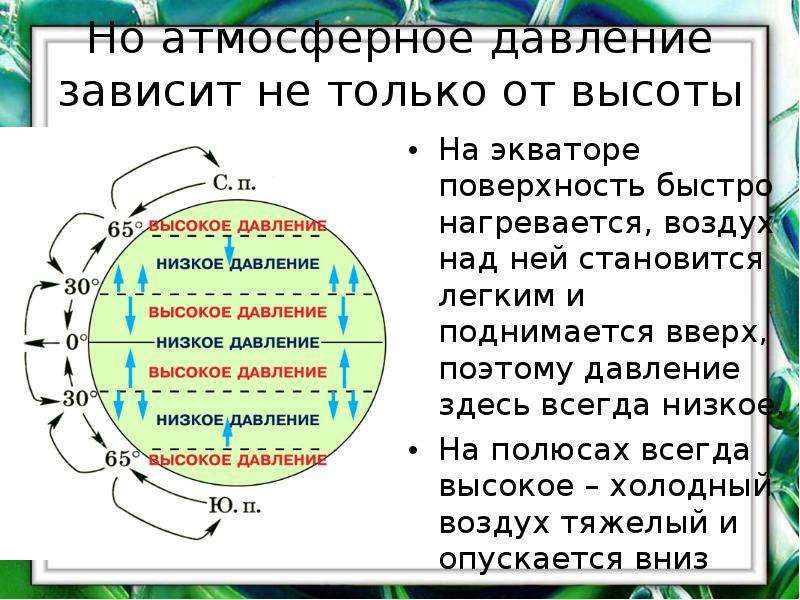 Но атмосферное давление зависит не только от высоты

С. п.

65°

ВЫСОКОЕ ДАВЛЕНИЕ

НИЗКОЕ ДАВЛЕНИЕ

30°

ВЫСОКОЕ ДАВЛЕНИЕ

0°

НИЗКОЕ ДАВЛЕНИЕ

ВЫСОКОЕ ДАВЛЕНИЕ

30°

НИЗКОЕ ДАВЛЕНИЕ

65°

ВЫСОКОЕ ДАВЛЕНИЕ

Ю. п.

• На экваторе поверхность быстро нагревается, воздух над ней становится легким и поднимается вверх, поэтому давление здесь всегда низкое.

• На полюсах всегда высокое – холодный воздух тяжелый и опускается вниз